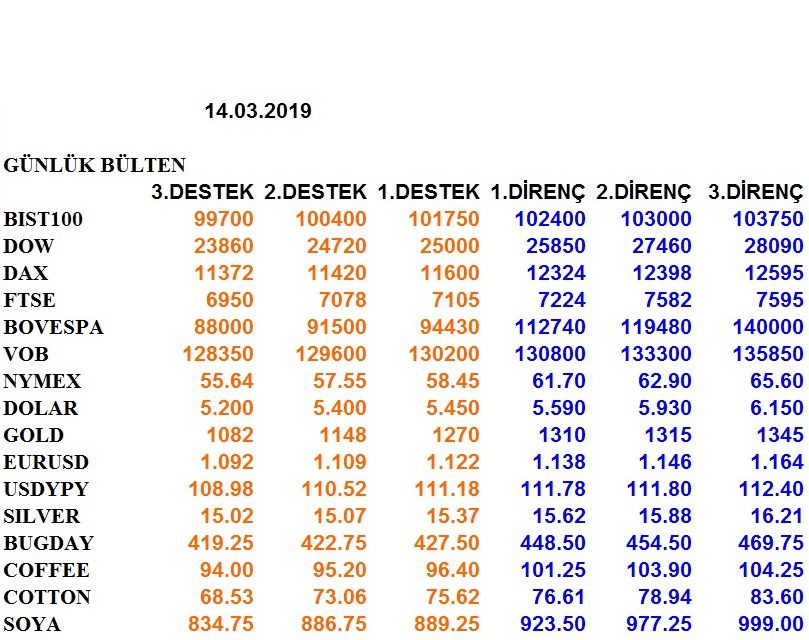 14.03.2019

GÜNLÜK BÜLTEN

| | 3.DESTEK | 2.DESTEK | 1.DESTEK | 1.DİRENÇ | 2.DİRENÇ | 3.DİRENÇ |
|---|---|---|---|---|---|---|
| BIST100 | 99700 | 100400 | 101750 | 102400 | 103000 | 103750 |
| DOW | 23860 | 24720 | 25000 | 25850 | 27460 | 28090 |
| DAX | 11372 | 11420 | 11600 | 12324 | 12398 | 12595 |
| FTSE | 6950 | 7078 | 7105 | 7224 | 7582 | 7595 |
| BOVESPA | 88000 | 91500 | 94430 | 112740 | 119480 | 140000 |
| VOB | 128350 | 129600 | 130200 | 130800 | 133300 | 135850 |
| NYMEX | 55.64 | 57.55 | 58.45 | 61.70 | 62.90 | 65.60 |
| DOLAR | 5.200 | 5.400 | 5.450 | 5.590 | 5.930 | 6.150 |
| GOLD | 1082 | 1148 | 1270 | 1310 | 1315 | 1345 |
| EURUSD | 1.092 | 1.109 | 1.122 | 1.138 | 1.146 | 1.164 |
| USDYPY | 108.98 | 110.52 | 111.18 | 111.78 | 111.80 | 112.40 |
| SILVER | 15.02 | 15.07 | 15.37 | 15.62 | 15.88 | 16.21 |
| BUGDAY | 419.25 | 422.75 | 427.50 | 448.50 | 454.50 | 469.75 |
| COFFEE | 94.00 | 95.20 | 96.40 | 101.25 | 103.90 | 104.25 |
| COTTON | 68.53 | 73.06 | 75.62 | 76.61 | 78.94 | 83.60 |
| SOYA | 834.75 | 886.75 | 889.25 | 923.50 | 977.25 | 999.00 |